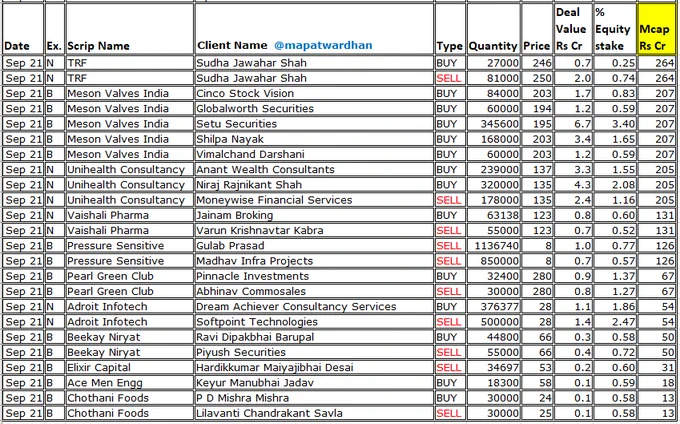 | Date | Ex. | Scrip Name | Client Name @mapatwardhan | Type | Quantity | Price | Deal Value Rs Cr | % Equity stake | Mcap Rs Cr |
|---|---|---|---|---|---|---|---|---|---|
| Sep 21 | N | TRF | Sudha Jawahar Shah | BUY | 27000 | 246 | 0.7 | 0.25 | 264 |
| Sep 21 | N | TRF | Sudha Jawahar Shah | SELL | 81000 | 250 | 2.0 | 0.74 | 264 |
| Sep 21 | B | Meson Valves India | Cinco Stock Vision | BUY | 84000 | 203 | 1.7 | 0.83 | 207 |
| Sep 21 | B | Meson Valves India | Globalworth Securities | BUY | 60000 | 194 | 1.2 | 0.59 | 207 |
| Sep 21 | B | Meson Valves India | Setu Securities | BUY | 345600 | 195 | 6.7 | 3.40 | 207 |
| Sep 21 | B | Meson Valves India | Shilpa Nayak | BUY | 168000 | 203 | 3.4 | 1.65 | 207 |
| Sep 21 | B | Meson Valves India | Vimalchand Darshani | BUY | 60000 | 203 | 1.2 | 0.59 | 207 |
| Sep 21 | N | Unihealth Consultancy | Anant Wealth Consultants | BUY | 239000 | 137 | 3.3 | 1.55 | 205 |
| Sep 21 | N | Unihealth Consultancy | Niraj Rajnikant Shah | BUY | 320000 | 135 | 4.3 | 2.08 | 205 |
| Sep 21 | N | Unihealth Consultancy | Moneywise Financial Services | SELL | 178000 | 135 | 2.4 | 1.16 | 205 |
| Sep 21 | N | Vaishali Pharma | Jainam Broking | BUY | 63138 | 123 | 0.8 | 0.60 | 131 |
| Sep 21 | N | Vaishali Pharma | Varun Krishnavtar Kabra | SELL | 55000 | 123 | 0.7 | 0.52 | 131 |
| Sep 21 | B | Pressure Sensitive | Gulab Prasad | SELL | 1136740 | 8 | 1.0 | 0.77 | 126 |
| Sep 21 | B | Pressure Sensitive | Madhav Infra Projects | SELL | 850000 | 8 | 0.7 | 0.57 | 126 |
| Sep 21 | B | Pearl Green Club | Pinnacle Investments | BUY | 32400 | 280 | 0.9 | 1.37 | 67 |
| Sep 21 | B | Pearl Green Club | Abhinav Commosales | SELL | 30000 | 280 | 0.8 | 1.27 | 67 |
| Sep 21 | N | Adroit Infotech | Dream Achiever Consultancy Services | BUY | 376377 | 28 | 1.1 | 1.86 | 54 |
| Sep 21 | N | Adroit Infotech | Softpoint Technologies | SELL | 500000 | 28 | 1.4 | 2.47 | 54 |
| Sep 21 | B | Beekay Niryat | Ravi Dipakbhai Barupal | BUY | 44800 | 66 | 0.3 | 0.58 | 50 |
| Sep 21 | B | Beekay Niryat | Piyush Securities | SELL | 55000 | 66 | 0.4 | 0.72 | 50 |
| Sep 21 | B | Elixir Capital | Hardikkumar Maiyajibhai Desai | SELL | 34697 | 53 | 0.2 | 0.60 | 31 |
| Sep 21 | B | Ace Men Engg | Keyur Manubhai Jadav | BUY | 18300 | 58 | 0.1 | 0.59 | 18 |
| Sep 21 | B | Chothani Foods | P D Mishra Mishra | BUY | 30000 | 24 | 0.1 | 0.58 | 13 |
| Sep 21 | B | Chothani Foods | Lilavanti Chandrakant Savla | SELL | 30000 | 25 | 0.1 | 0.58 | 13 |